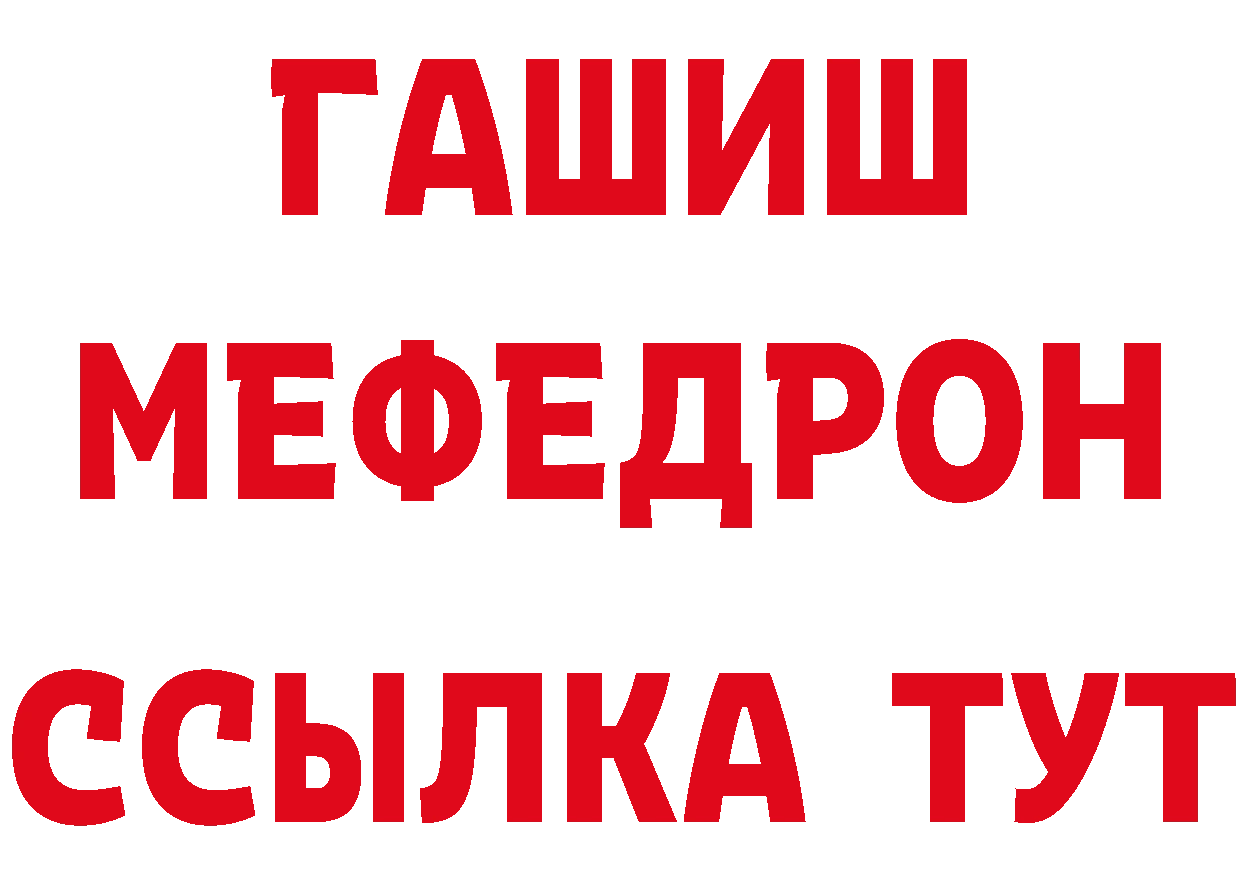 ГАШИШ
МЕФЕДРОН
ССЫЛКА ТУТ